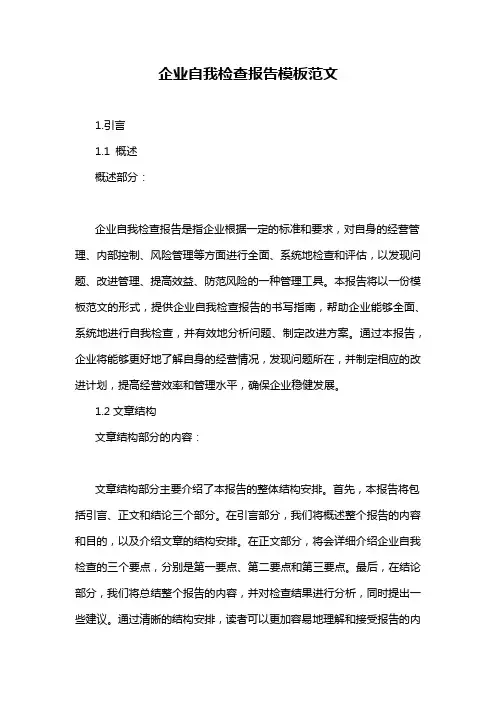 企业自我检查报告模板范文

1.引言

1.1 概述

概述部分：

企业自我检查报告是指企业根据一定的标准和要求，对自身的经营管理、内部控制、风险管理等方面进行全面、系统地检查和评估，以发现问题、改进管理、提高效益、防范风险的一种管理工具。本报告将以一份模板范文的形式，提供企业自我检查报告的书写指南，帮助企业能够全面、系统地进行自我检查，并有效地分析问题、制定改进方案。通过本报告，企业将能够更好地了解自身的经营情况，发现问题所在，并制定相应的改进计划，提高经营效率和管理水平，确保企业稳健发展。

1.2 文章结构

文章结构部分的内容：

文章结构部分主要介绍了本报告的整体结构安排。首先，本报告将包括引言、正文和结论三个部分。在引言部分，我们将概述整个报告的内容和目的，以及介绍文章的结构安排。在正文部分，将会详细介绍企业自我检查的三个要点，分别是第一要点、第二要点和第三要点。最后，在结论部分，我们将总结整个报告的内容，并对检查结果进行分析，同时提出一些建议。通过清晰的结构安排，读者可以更加容易地理解和接受报告的内